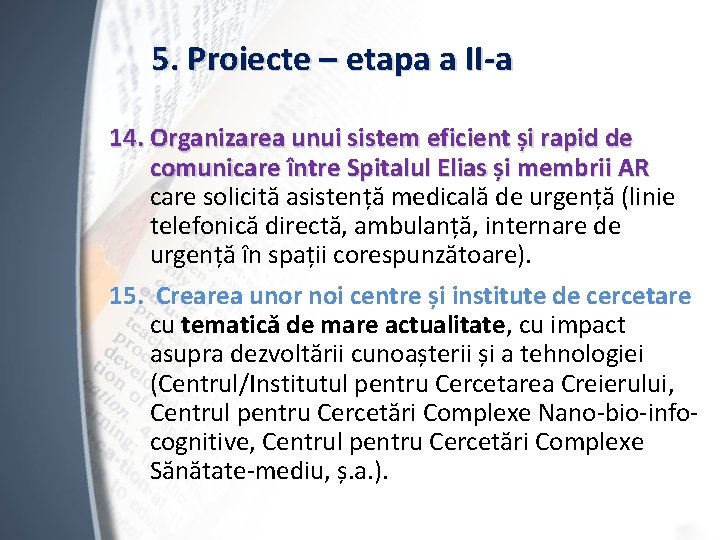 5. Proiecte – etapa a II-a

14. Organizarea unui sistem eficient și rapid de comunicare între Spitalul Elias și membrii AR care solicită asistență medicală de urgență (linie telefonică directă, ambulanță, internare de urgență în spații corespunzătoare).

15. Crearea unor noi centre și institute de cercetare cu tematică de mare actualitate, cu impact asupra dezvoltării cunoașterii și a tehnologiei (Centrul/Institutul pentru Cercetarea Creierului, Centrul pentru Cercetări Complexe Nano-bio-info-cognitive, Centrul pentru Cercetări Complexe Sănătate-mediu, ș.a.).